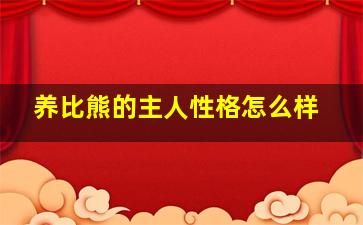 养比熊的主人性格怎么样